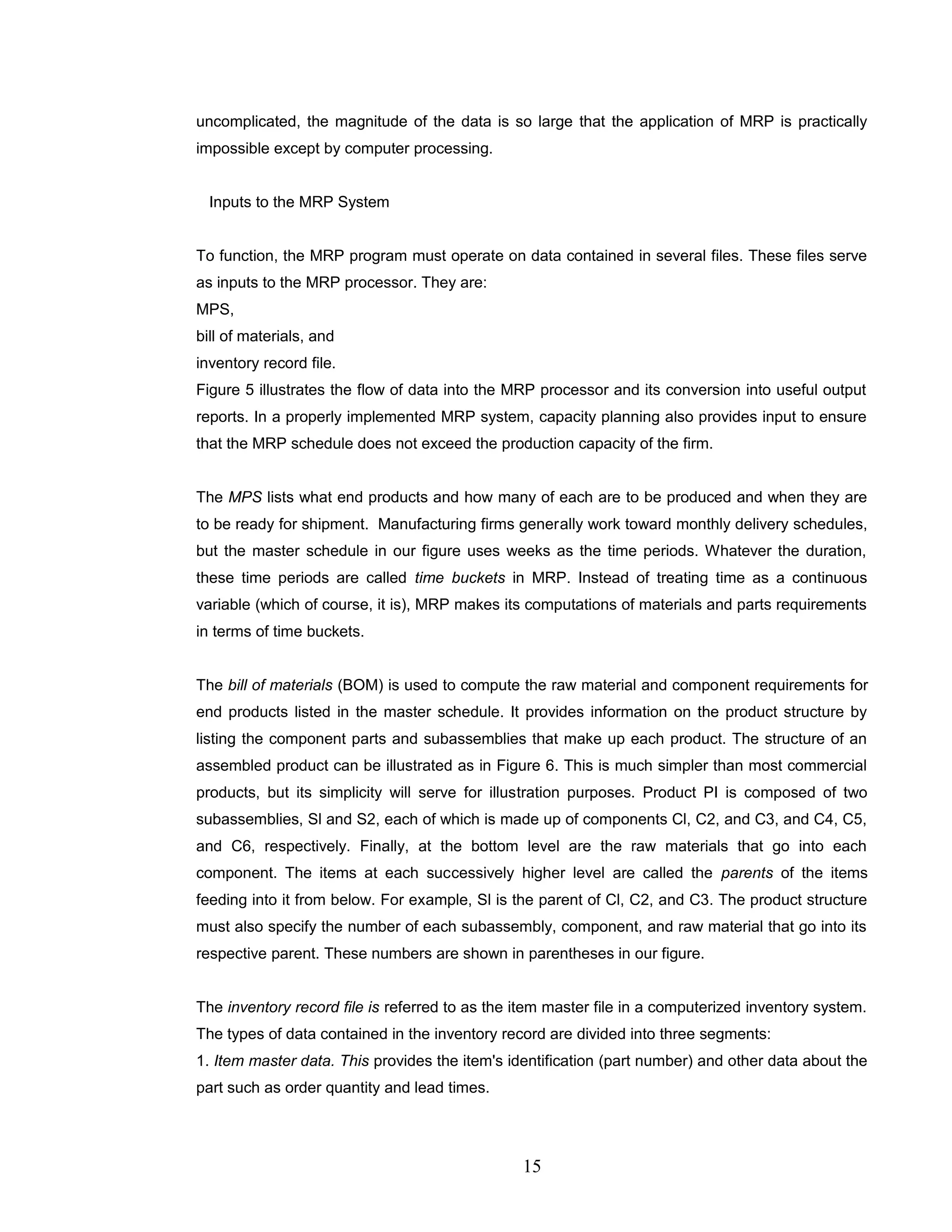 uncomplicated, the magnitude of the data is so large that the application of MRP is practically impossible except by computer processing.

Inputs to the MRP System

To function, the MRP program must operate on data contained in several files. These files serve as inputs to the MRP processor. They are:
MPS,
bill of materials, and
inventory record file.
Figure 5 illustrates the flow of data into the MRP processor and its conversion into useful output reports. In a properly implemented MRP system, capacity planning also provides input to ensure that the MRP schedule does not exceed the production capacity of the firm.

The MPS lists what end products and how many of each are to be produced and when they are to be ready for shipment. Manufacturing firms generally work toward monthly delivery schedules, but the master schedule in our figure uses weeks as the time periods. Whatever the duration, these time periods are called time buckets in MRP. Instead of treating time as a continuous variable (which of course, it is), MRP makes its computations of materials and parts requirements in terms of time buckets.

The bill of materials (BOM) is used to compute the raw material and component requirements for end products listed in the master schedule. It provides information on the product structure by listing the component parts and subassemblies that make up each product. The structure of an assembled product can be illustrated as in Figure 6. This is much simpler than most commercial products, but its simplicity will serve for illustration purposes. Product PI is composed of two subassemblies, SI and S2, each of which is made up of components CI, C2, and C3, and C4, C5, and C6, respectively. Finally, at the bottom level are the raw materials that go into each component. The items at each successively higher level are called the parents of the items feeding into it from below. For example, SI is the parent of CI, C2, and C3. The product structure must also specify the number of each subassembly, component, and raw material that go into its respective parent. These numbers are shown in parentheses in our figure.

The inventory record file is referred to as the item master file in a computerized inventory system. The types of data contained in the inventory record are divided into three segments:
1. Item master data. This provides the item's identification (part number) and other data about the part such as order quantity and lead times.

15